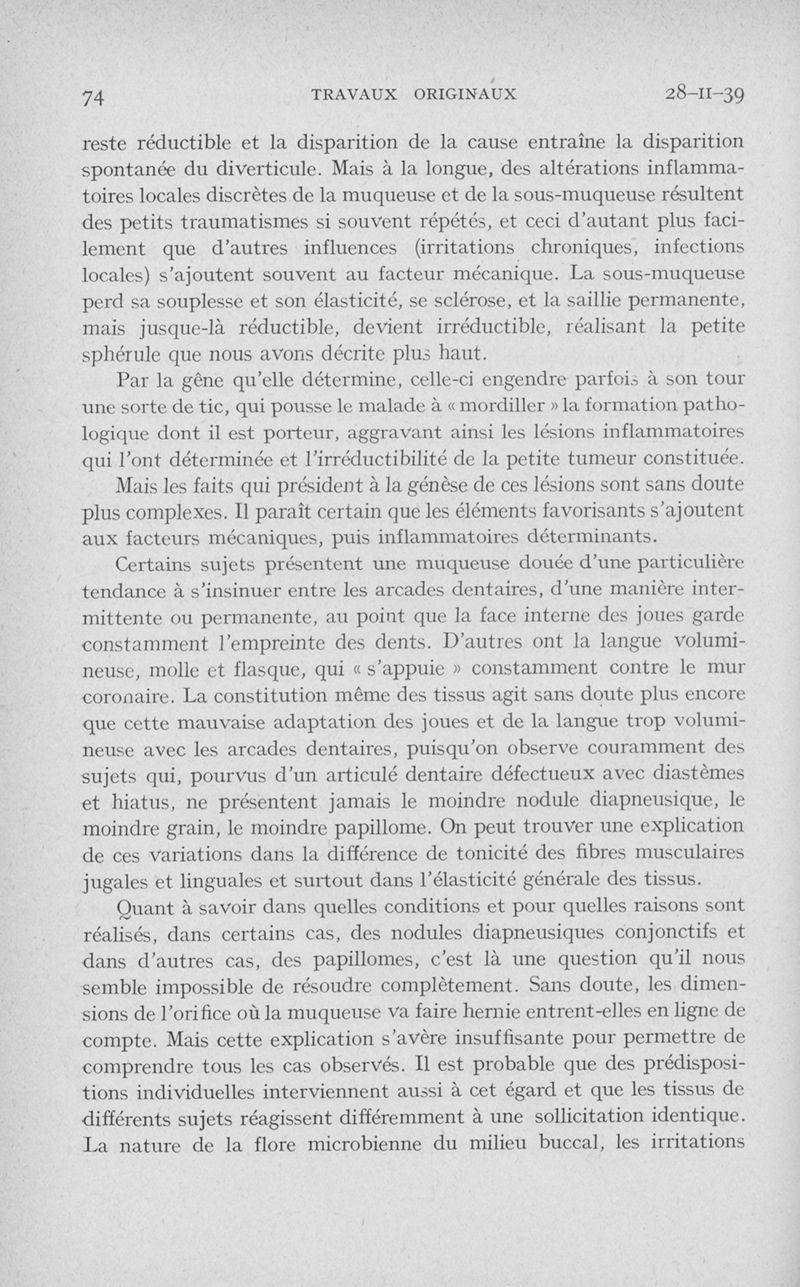 74 TRAVAUX ORIGINAUX 28-II-39

reste réductible et la disparition de la cause entraîne la disparition spontanée du diverticule. Mais à la longue, des altérations inflammatoires locales discrètes de la muqueuse et de la sous-muqueuse résultent des petits traumatismes si souvent répétés, et ceci d'autant plus facilement que d'autres influences (irritations chroniques, infections locales) s'ajoutent souvent au facteur mécanique. La sous-muqueuse perd sa souplesse et son élasticité, se sclérose, et la saillie permanente, mais jusque-là réductible, devient irréductible, réalisant la petite sphérule que nous avons décrite plus haut.

Par la gêne qu'elle détermine, celle-ci engendre parfois à son tour une sorte de tic, qui pousse le malade à « mordiller » la formation pathologique dont il est porteur, aggravant ainsi les lésions inflammatoires qui l'ont déterminée et l'irréductibilité de la petite tumeur constituée.

Mais les faits qui président à la génèse de ces lésions sont sans doute plus complexes. Il paraît certain que les éléments favorisants s'ajoutent aux facteurs mécaniques, puis inflammatoires déterminants.

Certains sujets présentent une muqueuse douée d'une particulière tendance à s'insinuer entre les arcades dentaires, d'une manière intermittente ou permanente, au point que la face interne des joues garde constamment l'empreinte des dents. D'autres ont la langue volumineuse, molle et flasque, qui « s'appuie » constamment contre le mur coronaire. La constitution même des tissus agit sans doute plus encore que cette mauvaise adaptation des joues et de la langue trop volumineuse avec les arcades dentaires, puisqu'on observe couramment des sujets qui, pourvus d'un articulé dentaire défectueux avec diastèmes et hiatus, ne présentent jamais le moindre nodule diapneusique, le moindre grain, le moindre papillome. On peut trouver une explication de ces variations dans la différence de tonicité des fibres musculaires jugales et linguales et surtout dans l'élasticité générale des tissus.

Quant à savoir dans quelles conditions et pour quelles raisons sont réalisés, dans certains cas, des nodules diapneusiques conjonctifs et dans d'autres cas, des papillomes, c'est là une question qu'il nous semble impossible de résoudre complètement. Sans doute, les dimensions de l'orifice où la muqueuse va faire hernie entrent-elles en ligne de compte. Mais cette explication s'avère insuffisante pour permettre de comprendre tous les cas observés. Il est probable que des prédispositions individuelles interviennent aussi à cet égard et que les tissus de différents sujets réagissent différemment à une sollicitation identique. La nature de la flore microbienne du milieu buccal, les irritations